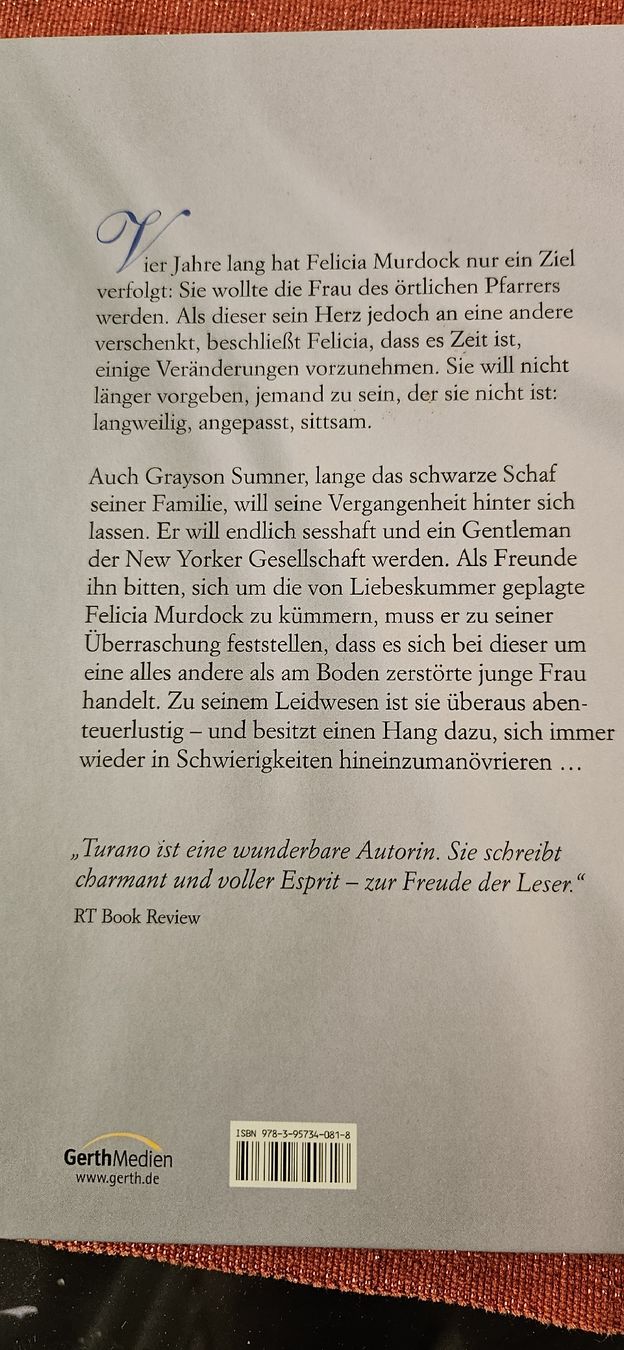 Vier Jahre lang hat Felicia Murdock nur ein Ziel verfolgt: Sie wollte die Frau des örtlichen Pfarrers werden. Als dieser sein Herz jedoch an eine andere verschenkt, beschließt Felicia, dass es Zeit ist, einige Veränderungen vorzunehmen. Sie will nicht länger vorgeben, jemand zu sein, der sie nicht ist: langweilig, angepasst, sittsam.

Auch Grayson Sumner, lange das schwarze Schaf seiner Familie, will seine Vergangenheit hinter sich lassen. Er will endlich sesshaft und ein Gentleman der New Yorker Gesellschaft werden. Als Freunde ihn bitten, sich um die von Liebeskummer geplagte Felicia Murdock zu kümmern, muss er zu seiner Überraschung feststellen, dass es sich bei dieser um eine alles andere als am Boden zerstörte junge Frau handelt. Zu seinem Leidwesen ist sie überaus abenteuerlustig – und besitzt einen Hang dazu, sich immer wieder in Schwierigkeiten hineinzumanövrieren …

„Turano ist eine wunderbare Autorin. Sie schreibt charmant und voller Esprit – zur Freude der Leser."
RT Book Review

GerthMedien
www.gerth.de

ISBN 978-3-95734-081-8